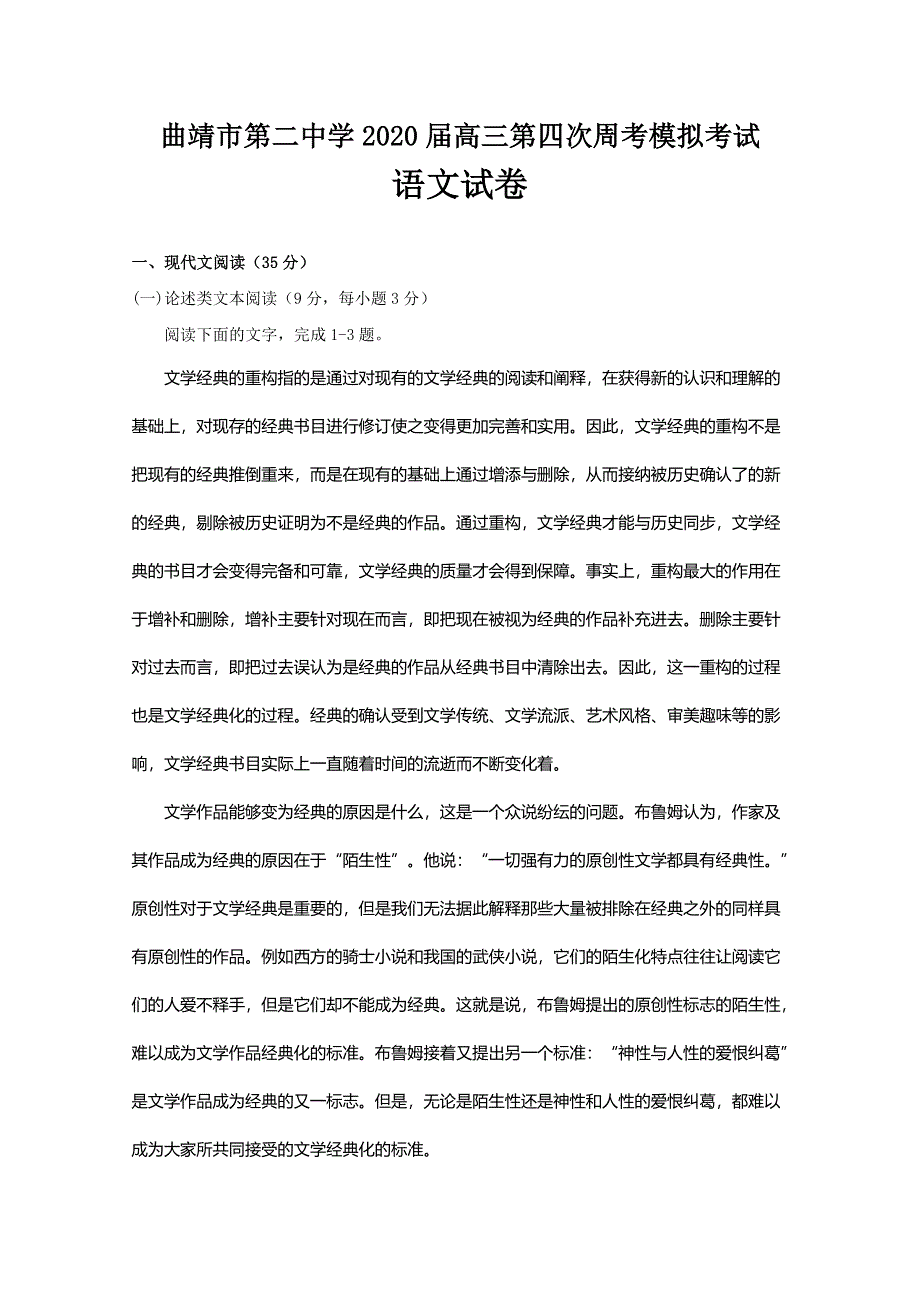 曲靖市第二中学 2020 届高三第四次周考模拟考试
语文试卷

一、现代文阅读（35 分）

(一)论述类文本阅读（9 分，每小题 3 分）

阅读下面的文字，完成 1-3 题。

文学经典的重构指的是通过对现有的文学经典的阅读和阐释，在获得新的认识和理解的基础上，对现存的经典书目进行修订使之变得更加完善和实用。因此，文学经典的重构不是把现有的经典推倒重来，而是在现有的基础上通过增添与删除，从而接纳被历史确认了的新的经典，剔除被历史证明为不是经典的作品。通过重构，文学经典才能与历史同步，文学经典的书目才会变得完备和可靠，文学经典的质量才会得到保障。事实上，重构最大的作用在于增补和删除，增补主要针对现在而言，即把现在被视为经典的作品补充进去。删除主要针对过去而言，即把过去误认为是经典的作品从经典书目中清除出去。因此，这一重构的过程也是文学经典化的过程。经典的确认受到文学传统、文学流派、艺术风格、审美趣味等的影响，文学经典书目实际上一直随着时间的流逝而不断变化着。

文学作品能够变为经典的原因是什么，这是一个众说纷纭的问题。布鲁姆认为，作家及其作品成为经典的原因在于“陌生性”。他说：“一切强有力的原创性文学都具有经典性。”原创性对于文学经典是重要的，但是我们无法据此解释那些大量被排除在经典之外的同样具有原创性的作品。例如西方的骑士小说和我国的武侠小说，它们的陌生化特点往往让阅读它们的人爱不释手，但是它们却不能成为经典。这就是说，布鲁姆提出的原创性标志的陌生性，难以成为文学作品经典化的标准。布鲁姆接着又提出另一个标准：“神性与人性的爱恨纠葛”是文学作品成为经典的又一标志。但是，无论是陌生性还是神性和人性的爱恨纠葛，都难以成为大家所共同接受的文学经典化的标准。